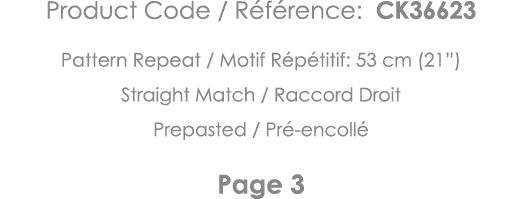 Product Code / Référence: CK36623

Pattern Repeat / Motif Répétitif: 53 cm (21")

Straight Match / Raccord Droit

Prepasted / Pré-encollé

Page 3